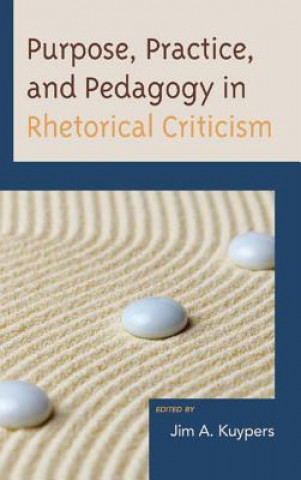 Purpose, Practice, and Pedagogy in Rhetorical Criticism

EDITED BY

Jim A. Kuypers